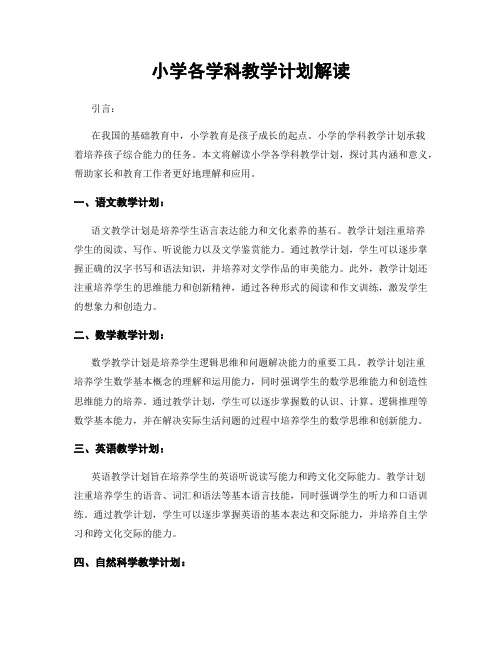 小学各学科教学计划解读

引言：

在我国的基础教育中，小学教育是孩子成长的起点。小学的学科教学计划承载着培养孩子综合能力的任务。本文将解读小学各学科教学计划，探讨其内涵和意义，帮助家长和教育工作者更好地理解和应用。

一、语文教学计划：

语文教学计划是培养学生语言表达能力和文化素养的基石。教学计划注重培养学生的阅读、写作、听说能力以及文学鉴赏能力。通过教学计划，学生可以逐步掌握正确的汉字书写和语法知识，并培养对文学作品的审美能力。此外，教学计划还注重培养学生的思维能力和创新精神，通过各种形式的阅读和作文训练，激发学生的想象力和创造力。

二、数学教学计划：

数学教学计划是培养学生逻辑思维和问题解决能力的重要工具。教学计划注重培养学生数学基本概念的理解和运用能力，同时强调学生的数学思维能力和创造性思维能力的培养。通过教学计划，学生可以逐步掌握数的认识、计算、逻辑推理等数学基本能力，并在解决实际生活问题的过程中培养学生的数学思维和创新能力。

三、英语教学计划：

英语教学计划旨在培养学生的英语听说读写能力和跨文化交际能力。教学计划注重培养学生的语音、词汇和语法等基本语言技能，同时强调学生的听力和口语训练。通过教学计划，学生可以逐步掌握英语的基本表达和交际能力，并培养自主学习和跨文化交际的能力。

四、自然科学教学计划：